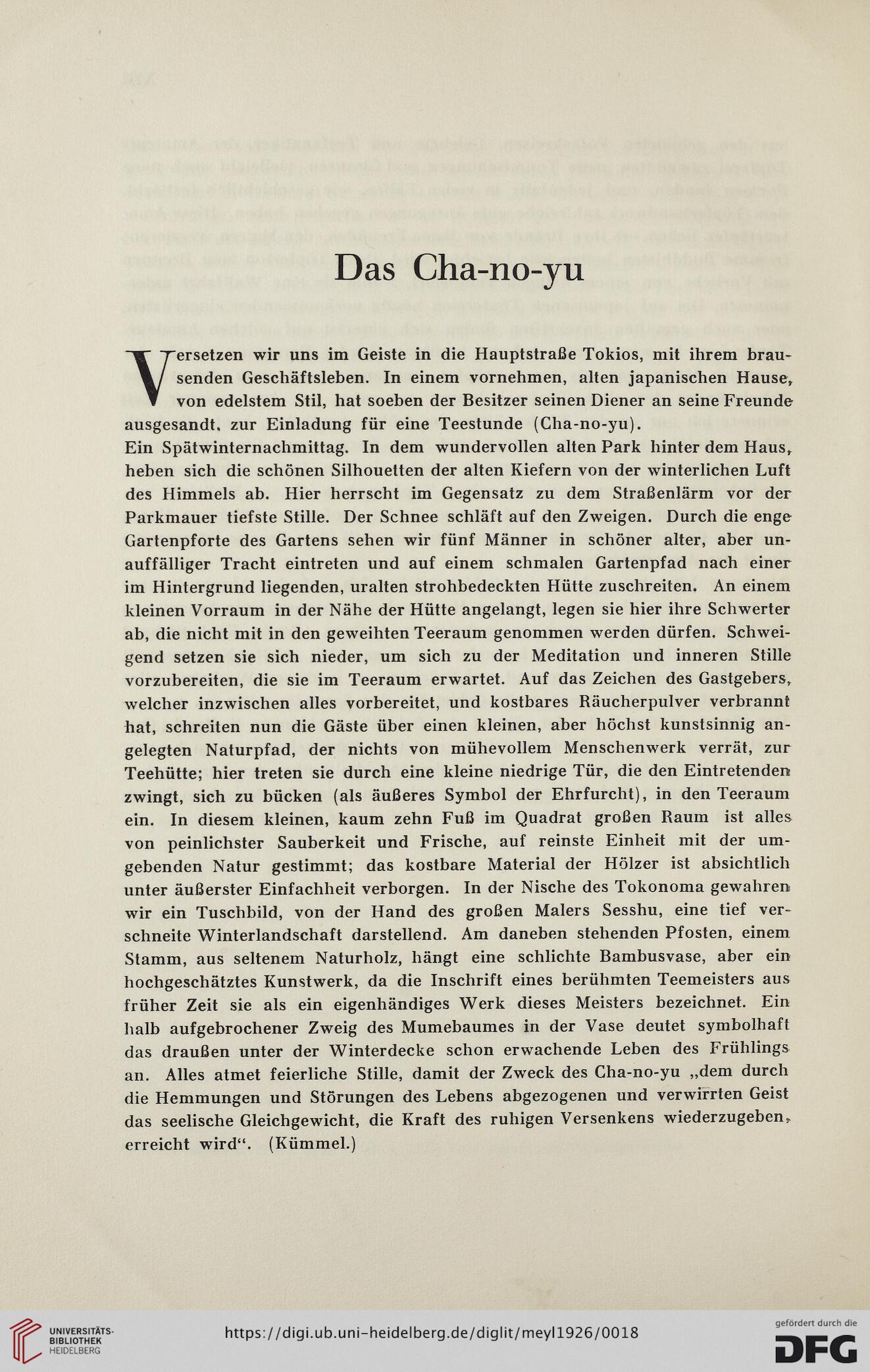 Das Cha-no-yu

Versetzen wir uns im Geiste in die Hauptstraße Tokios, mit ihrem brausenden Geschäftsleben. In einem vornehmen, alten japanischen Hause, von edelstem Stil, hat soeben der Besitzer seinen Diener an seine Freunde ausgesandt, zur Einladung für eine Teestunde (Cha-no-yu).
Ein Spätwinternachmittag. In dem wundervollen alten Park hinter dem Haus, heben sich die schönen Silhouetten der alten Kiefern von der winterlichen Luft des Himmels ab. Hier herrscht im Gegensatz zu dem Straßenlärm vor der Parkmauer tiefste Stille. Der Schnee schläft auf den Zweigen. Durch die enge Gartenpforte des Gartens sehen wir fünf Männer in schöner alter, aber unauffälliger Tracht eintreten und auf einem schmalen Gartenpfad nach einer im Hintergrund liegenden, uralten strohbedeckten Hütte zuschreiten. An einem kleinen Vorraum in der Nähe der Hütte angelangt, legen sie hier ihre Schwerter ab, die nicht mit in den geweihten Teeraum genommen werden dürfen. Schweigend setzen sie sich nieder, um sich zu der Meditation und inneren Stille vorzubereiten, die sie im Teeraum erwartet. Auf das Zeichen des Gastgebers, welcher inzwischen alles vorbereitet, und kostbares Räucherpulver verbrannt hat, schreiten nun die Gäste über einen kleinen, aber höchst kunstsinnig angelegten Naturpfad, der nichts von mühevollem Menschenwerk verrät, zur Teehütte; hier treten sie durch eine kleine niedrige Tür, die den Eintretenden zwingt, sich zu bücken (als äußeres Symbol der Ehrfurcht), in den Teeraum ein. In diesem kleinen, kaum zehn Fuß im Quadrat großen Raum ist alles von peinlichster Sauberkeit und Frische, auf reinste Einheit mit der umgebenden Natur gestimmt; das kostbare Material der Hölzer ist absichtlich unter äußerster Einfachheit verborgen. In der Nische des Tokonoma gewahren wir ein Tuschbild, von der Hand des großen Malers Sesshu, eine tief verschneite Winterlandschaft darstellend. Am daneben stehenden Pfosten, einem Stamm, aus seltenem Naturholz, hängt eine schlichte Bambusvase, aber ein hochgeschätztes Kunstwerk, da die Inschrift eines berühmten Teemeisters aus früher Zeit sie als ein eigenhändiges Werk dieses Meisters bezeichnet. Ein halb aufgebrochener Zweig des Mumebaumes in der Vase deutet symbolhaft das draußen unter der Winterdecke schon erwachende Leben des Frühlings an. Alles atmet feierliche Stille, damit der Zweck des Cha-no-yu „dem durch die Hemmungen und Störungen des Lebens abgezogenen und verwirrten Geist das seelische Gleichgewicht, die Kraft des ruhigen Versenkens wiederzugeben, erreicht wird“. (Kümmel.)

UNIVERSITÄTS-BIBLIOTHEK HEIDELBERG
https://digi.ub.uni-heidelberg.de/diglit/meyl1926/0018
gefördert durch die DFG